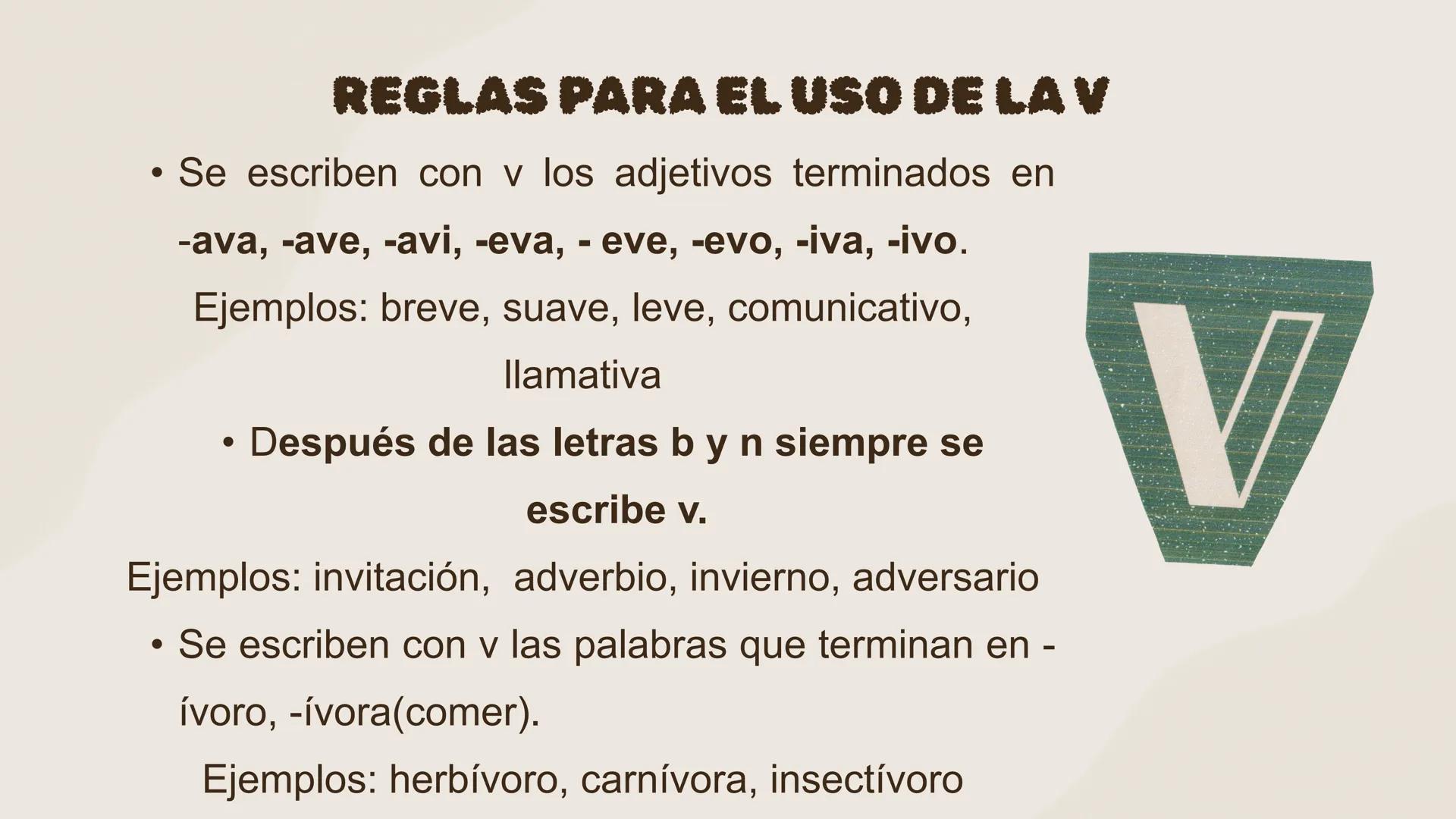 REGLAS PARA EL USO DE LA V

• Se escriben con v los adjetivos terminados en -ava, -ave, -avi, -eva, - eve, -evo, -iva, -ivo.

Ejemplos: breve, suave, leve, comunicativo, llamativa

• Después de las letras b y n siempre se escribe v.

Ejemplos: invitación, adverbio, invierno, adversario

• Se escriben con v las palabras que terminan en -ívoro, -ívora(comer).

Ejemplos: herbívoro, carnívora, insectívoro

V